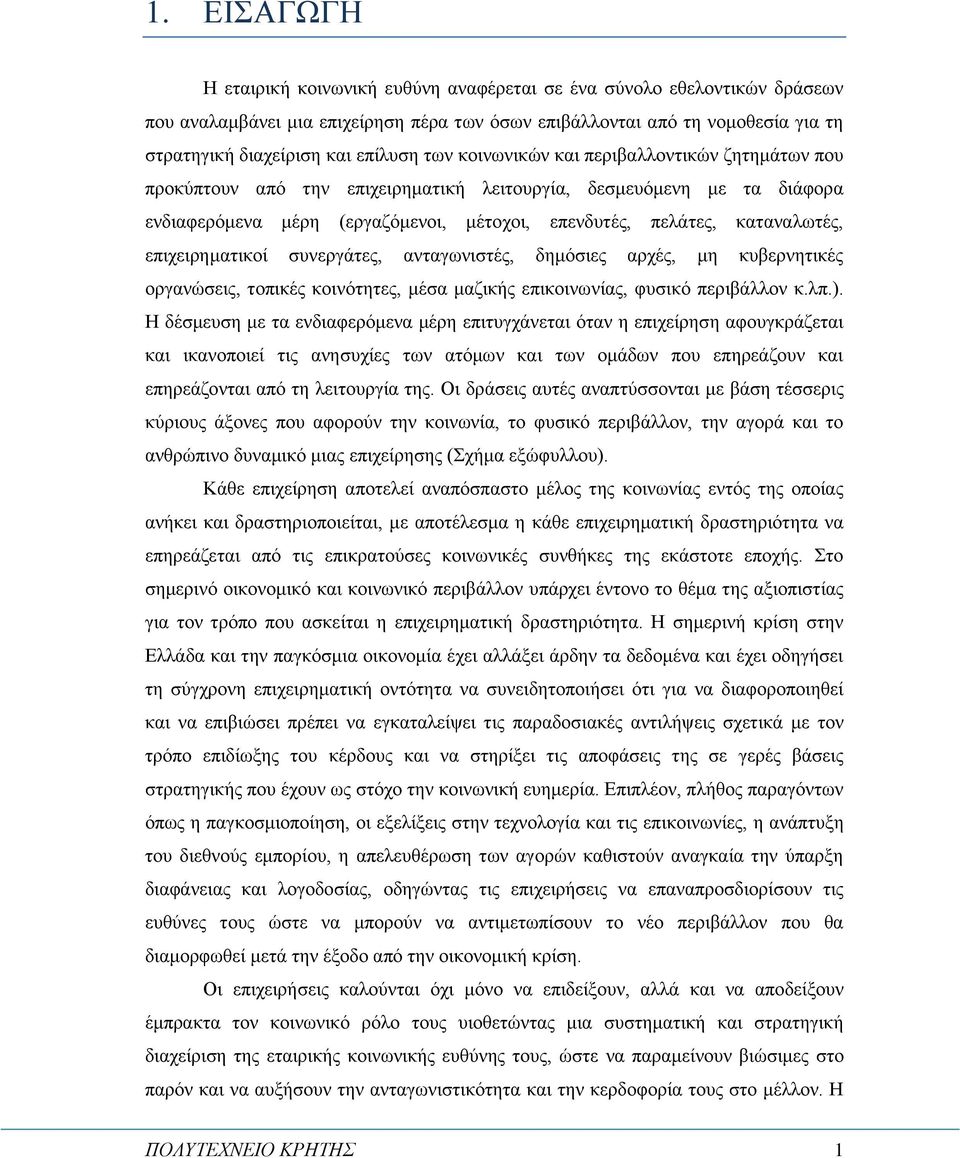 1. ΕΙΣΑΓΩΓΗ

Η εταιρική κοινωνική ευθύνη αναφέρεται σε ένα σύνολο εθελοντικών δράσεων που αναλαμβάνει μια επιχείρηση πέρα των όσων επιβάλλονται από τη νομοθεσία για τη στρατηγική διαχείριση και επίλυση των κοινωνικών και περιβαλλοντικών ζητημάτων που προκύπτουν από την επιχειρηματική λειτουργία, δεσμευόμενη με τα διάφορα ενδιαφερόμενα μέρη (εργαζόμενοι, μέτοχοι, επενδυτές, πελάτες, καταναλωτές, επιχειρηματικοί συνεργάτες, ανταγωνιστές, δημόσιες αρχές, μη κυβερνητικές οργανώσεις, τοπικές κοινότητες, μέσα μαζικής επικοινωνίας, φυσικό περιβάλλον κ.λπ.). Η δέσμευση με τα ενδιαφερόμενα μέρη επιτυγχάνεται όταν η επιχείρηση αφουγκράζεται και ικανοποιεί τις ανησυχίες των ατόμων και των ομάδων που επηρεάζουν και επηρεάζονται από τη λειτουργία της. Οι δράσεις αυτές αναπτύσσονται με βάση τέσσερις κύριους άξονες που αφορούν την κοινωνία, το φυσικό περιβάλλον, την αγορά και το ανθρώπινο δυναμικό μιας επιχείρησης (Σχήμα εξώφυλλου).

Κάθε επιχείρηση αποτελεί αναπόσπαστο μέλος της κοινωνίας εντός της οποίας ανήκει και δραστηριοποιείται, με αποτέλεσμα η κάθε επιχειρηματική δραστηριότητα να επηρεάζεται από τις επικρατούσες κοινωνικές συνθήκες της εκάστοτε εποχής. Στο σημερινό οικονομικό και κοινωνικό περιβάλλον υπάρχει έντονο το θέμα της αξιοπιστίας για τον τρόπο που ασκείται η επιχειρηματική δραστηριότητα. Η σημερινή κρίση στην Ελλάδα και την παγκόσμια οικονομία έχει αλλάξει άρδην τα δεδομένα και έχει οδηγήσει τη σύγχρονη επιχειρηματική οντότητα να συνειδητοποιήσει ότι για να διαφοροποιηθεί και να επιβιώσει πρέπει να εγκαταλείψει τις παραδοσιακές αντιλήψεις σχετικά με τον τρόπο επιδίωξης του κέρδους και να στηρίξει τις αποφάσεις της σε γερές βάσεις στρατηγικής που έχουν ως στόχο την κοινωνική ευημερία. Επιπλέον, πλήθος παραγόντων όπως η παγκοσμιοποίηση, οι εξελίξεις στην τεχνολογία και τις επικοινωνίες, η ανάπτυξη του διεθνούς εμπορίου, η απελευθέρωση των αγορών καθιστούν αναγκαία την ύπαρξη διαφάνειας και λογοδοσίας, οδηγώντας τις επιχειρήσεις να επαναπροσδιορίσουν τις ευθύνες τους ώστε να μπορούν να αντιμετωπίσουν το νέο περιβάλλον που θα διαμορφωθεί μετά την έξοδο από την οικονομική κρίση.

Οι επιχειρήσεις καλούνται όχι μόνο να επιδείξουν, αλλά και να αποδείξουν έμπρακτα τον κοινωνικό ρόλο τους υιοθετώντας μια συστηματική και στρατηγική διαχείριση της εταιρικής κοινωνικής ευθύνης τους, ώστε να παραμείνουν βιώσιμες στο παρόν και να αυξήσουν την ανταγωνιστικότητα και την κερδοφορία τους στο μέλλον. Η

ΠΟΛΥΤΕΧΝΕΙΟ ΚΡΗΤΗΣ 1